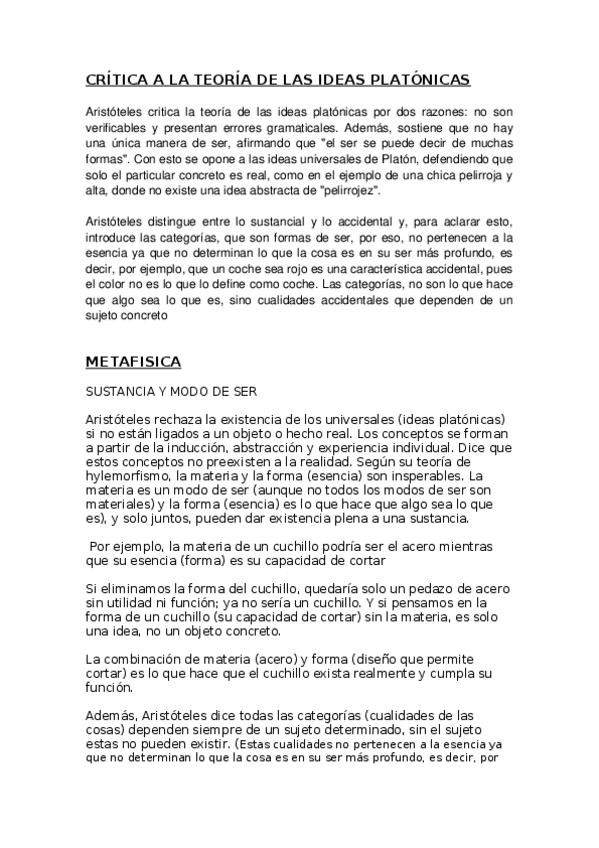 CRÍTICA A LA TEORÍA DE LAS IDEAS PLATÓNICAS

Aristóteles critica la teoría de las ideas platónicas por dos razones: no son verificables y presentan errores gramaticales. Además, sostiene que no hay una única manera de ser, afirmando que "el ser se puede decir de muchas formas". Con esto se opone a las ideas universales de Platón, defendiendo que solo el particular concreto es real, como en el ejemplo de una chica pelirroja y alta, donde no existe una idea abstracta de "pelirrojez".

Aristóteles distingue entre lo sustancial y lo accidental y, para aclarar esto, introduce las categorías, que son formas de ser, por eso, no pertenecen a la esencia ya que no determinan lo que la cosa es en su ser más profundo, es decir, por ejemplo, que un coche sea rojo es una característica accidental, pues el color no es lo que lo define como coche. Las categorías, no son lo que hace que algo sea lo que es, sino cualidades accidentales que dependen de un sujeto concreto

METAFISICA

SUSTANCIA Y MODO DE SER

Aristóteles rechaza la existencia de los universales (ideas platónicas) si no están ligados a un objeto o hecho real. Los conceptos se forman a partir de la inducción, abstracción y experiencia individual. Dice que estos conceptos no preexisten a la realidad. Según su teoría de hylemorfismo, la materia y la forma (esencia) son insperables. La materia es un modo de ser (aunque no todos los modos de ser son materiales) y la forma (esencia) es lo que hace que algo sea lo que es), y solo juntos, pueden dar existencia plena a una sustancia.

Por ejemplo, la materia de un cuchillo podría ser el acero mientras que su esencia (forma) es su capacidad de cortar

Si eliminamos la forma del cuchillo, quedaría solo un pedazo de acero sin utilidad ni función; ya no sería un cuchillo. Y si pensamos en la forma de un cuchillo (su capacidad de cortar) sin la materia, es solo una idea, no un objeto concreto.

La combinación de materia (acero) y forma (diseño que permite cortar) es lo que hace que el cuchillo exista realmente y cumpla su función.

Además, Aristóteles dice todas las categorías (cualidades de las cosas) dependen siempre de un sujeto determinado, sin el sujeto estas no pueden existir. (Estas cualidades no pertenecen a la esencia ya que no determinan lo que la cosa es en su ser más profundo, es decir, por